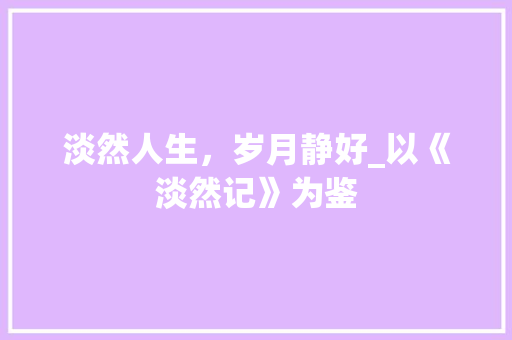 淡然人生，岁月静好_以《淡然记》为鉴